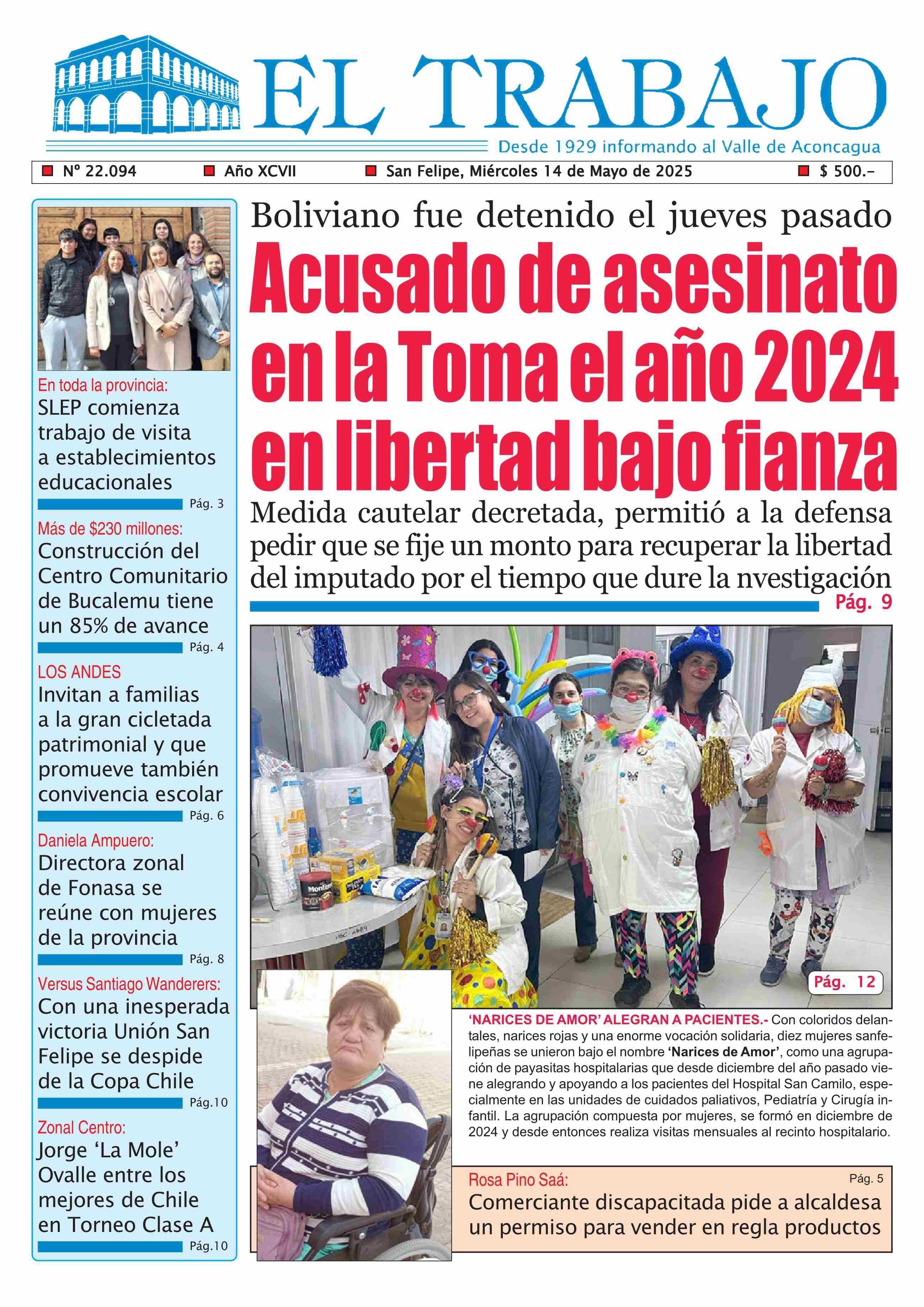 EL TRABAJO

Desde 1929 informando al Valle de Aconcagua

Nº 22.094 Año XCVII San Felipe, Miércoles 14 de Mayo de 2025 $ 500.-

En toda la provincia:
SLEP comienza trabajo de visita a establecimientos educacionales
Pág. 3

Más de $230 millones:
Construcción del Centro Comunitario de Bucalemu tiene un 85% de avance
Pág. 4

LOS ANDES
Invitan a familias a la gran cicletada patrimonial y que promueve también convivencia escolar
Pág. 6

Daniela Ampuero:
Directora zonal de Fonasa se reúne con mujeres de la provincia
Pág. 8

Versus Santiago Wanderers:
Con una inesperada victoria Unión San Felipe se despide de la Copa Chile
Pág.10

Zonal Centro:
Jorge 'La Mole' Ovalle entre los mejores de Chile en Torneo Clase A
Pág.10

Boliviano fue detenido el jueves pasado

Acusado de asesinato en la Toma el año 2024 en libertad bajo fianza

Medida cautelar decretada, permitió a la defensa pedir que se fije un monto para recuperar la libertad del imputado por el tiempo que dure la nvestigación

Pág. 9

Pág. 12

'NARICES DE AMOR' ALEGRAN A PACIENTES.- Con coloridos delantales, narices rojas y una enorme vocación solidaria, diez mujeres sanfelipeñas se unieron bajo el nombre 'Narices de Amor', como una agrupación de payasitas hospitalarias que desde diciembre del año pasado viene alegrando y apoyando a los pacientes del Hospital San Camilo, especialmente en las unidades de cuidados paliativos, Pediatría y Cirugía infantil. La agrupación compuesta por mujeres, se formó en diciembre de 2024 y desde entonces realiza visitas mensuales al recinto hospitalario.

Rosa Pino Saá:
Pág. 5
Comerciante discapacitada pide a alcaldesa un permiso para vender en regla productos